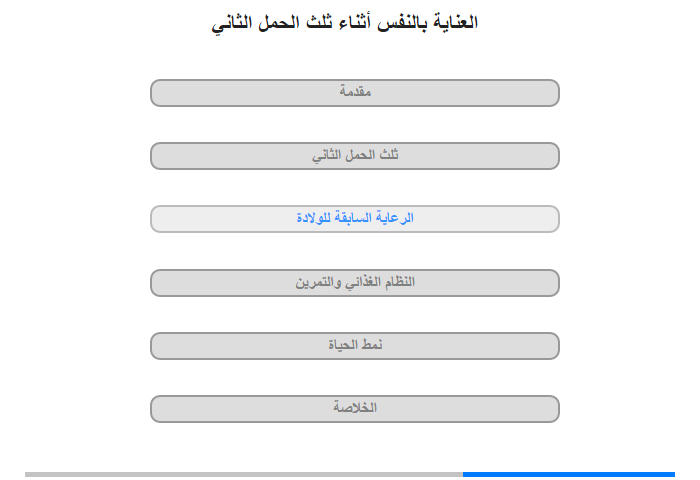 العناية بالنفس أثناء ثلث الحمل الثاني

مقدمة

ثلث الحمل الثاني

الرعاية السابقة للولادة

النظام الغذائي والتمرين

نمط الحياة

الخلاصة